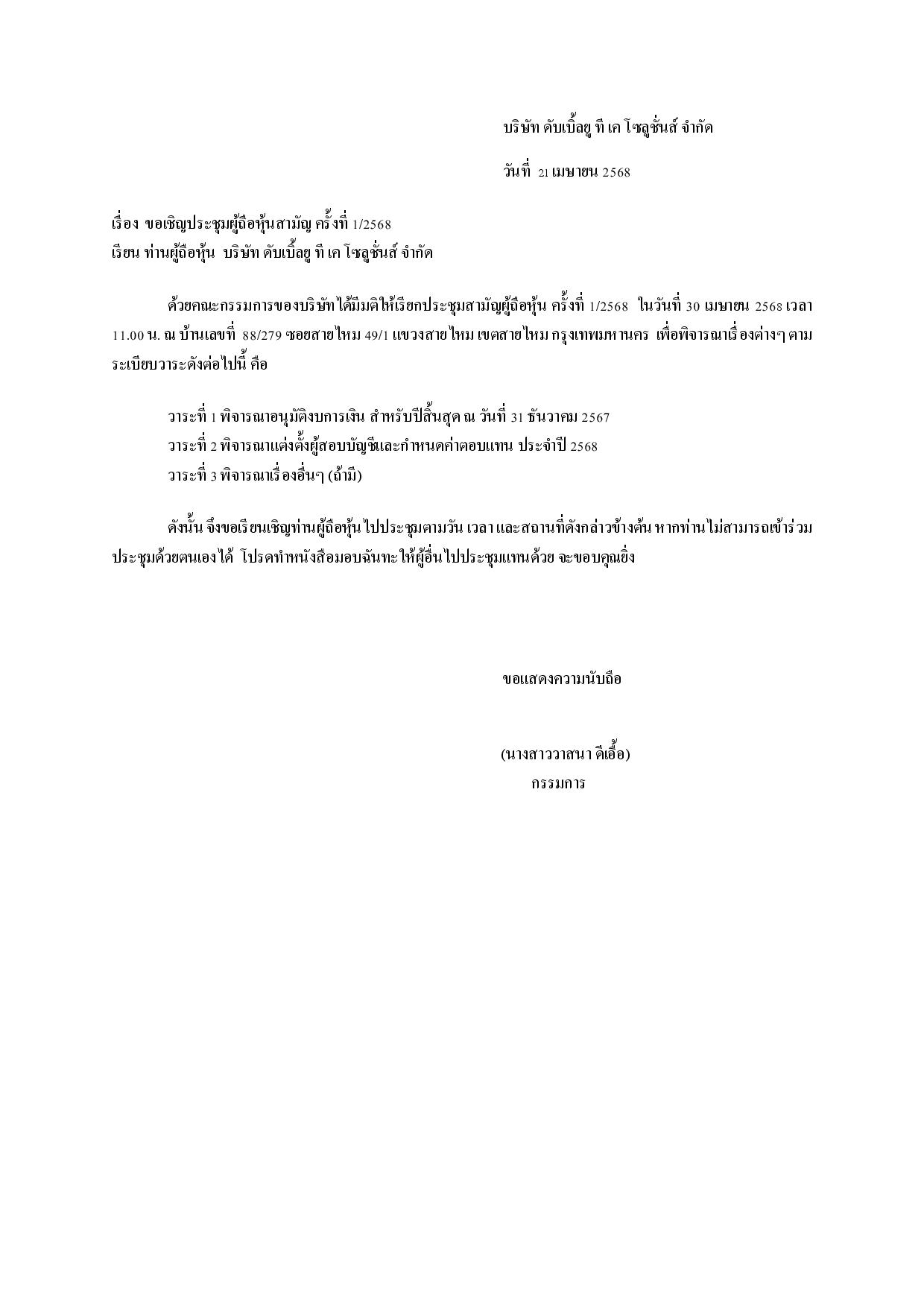 บริษัท ดับเบิ้ลยู ที เค โซลูชั่นส์ จำกัด

วันที่ 21 เมษายน 2568

เรื่อง ขอเชิญประชุมผู้ถือหุ้นสามัญ ครั้งที่ 1/2568
เรียน ท่านผู้ถือหุ้น บริษัท ดับเบิ้ลยู ที เค โซลูชั่นส์ จำกัด

ด้วยคณะกรรมการของบริษัท ได้มีมติให้เรียกประชุมสามัญผู้ถือหุ้น ครั้งที่ 1/2568 ในวันที่ 30 เมษายน 2568 เวลา 11.00 น. ณ บ้านเลขที่ 88/279 ซอยสายไหม 49/1 แขวงสายไหม เขตสายไหม กรุงเทพมหานคร เพื่อพิจารณาเรื่องต่างๆ ตามระเบียบวาระดังต่อไปนี้ คือ

วาระที่ 1 พิจารณาอนุมัติงบการเงิน สำหรับปีสิ้นสุด ณ วันที่ 31 ธันวาคม 2567
วาระที่ 2 พิจารณาแต่งตั้งผู้สอบบัญชีและกำหนดค่าตอบแทน ประจำปี 2568
วาระที่ 3 พิจารณาเรื่องอื่นๆ (ถ้ามี)

ดังนั้น จึงขอเรียนเชิญท่านผู้ถือหุ้น ไปประชุมตามวัน เวลา และสถานที่ดังกล่าวข้างต้น หากท่านไม่สามารถเข้าร่วมประชุมด้วยตนเองได้ โปรดทำหนังสือมอบฉันทะให้ผู้อื่นไปประชุมแทนด้วย จะขอบคุณยิ่ง

ขอแสดงความนับถือ

(นางสาววาสนา ดีเอื้อ)
กรรมการ